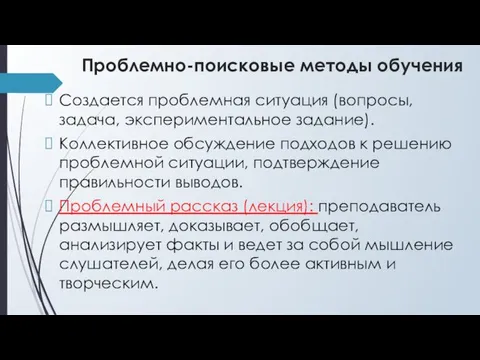 Проблемно-поисковые методы обучения

Создается проблемная ситуация (вопросы, задача, экспериментальное задание).

Коллективное обсуждение подходов к решению проблемной ситуации, подтверждение правильности выводов.

Проблемный рассказ (лекция): преподаватель размышляет, доказывает, обобщает, анализирует факты и ведет за собой мышление слушателей, делая его более активным и творческим.